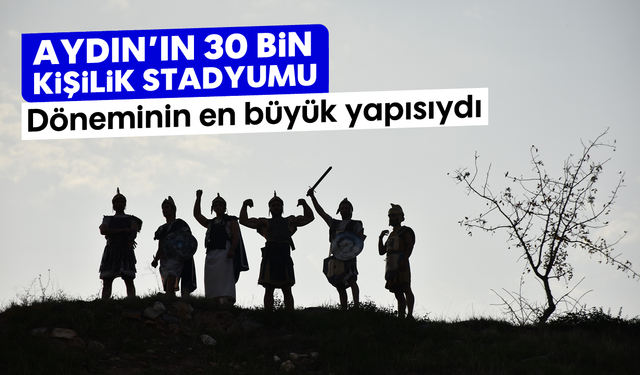 AYDIN'IN 30 BİN KİŞİLİK STADYUMU
Döneminin en büyük yapısıydı